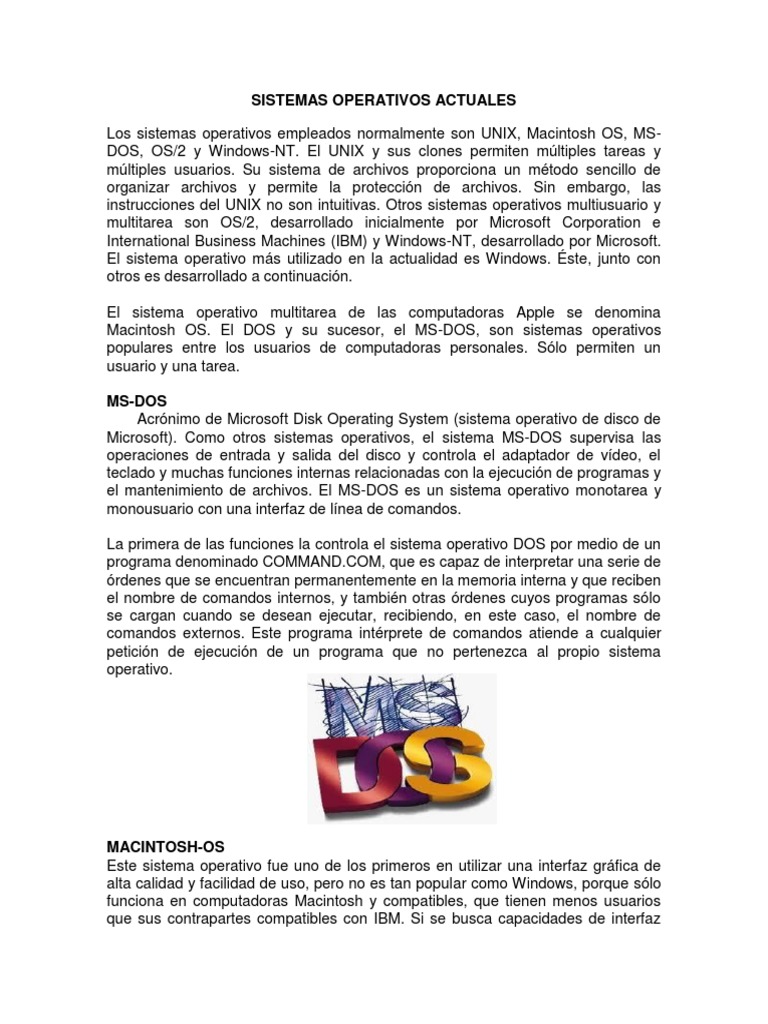 SISTEMAS OPERATIVOS ACTUALES

Los sistemas operativos empleados normalmente son UNIX, Macintosh OS, MS-DOS, OS/2 y Windows-NT. El UNIX y sus clones permiten múltiples tareas y múltiples usuarios. Su sistema de archivos proporciona un método sencillo de organizar archivos y permite la protección de archivos. Sin embargo, las instrucciones del UNIX no son intuitivas. Otros sistemas operativos multiusuario y multitarea son OS/2, desarrollado inicialmente por Microsoft Corporation e International Business Machines (IBM) y Windows-NT, desarrollado por Microsoft. El sistema operativo más utilizado en la actualidad es Windows. Éste, junto con otros es desarrollado a continuación.

El sistema operativo multitarea de las computadoras Apple se denomina Macintosh OS. El DOS y su sucesor, el MS-DOS, son sistemas operativos populares entre los usuarios de computadoras personales. Sólo permiten un usuario y una tarea.

MS-DOS
Acrónimo de Microsoft Disk Operating System (sistema operativo de disco de Microsoft). Como otros sistemas operativos, el sistema MS-DOS supervisa las operaciones de entrada y salida del disco y controla el adaptador de vídeo, el teclado y muchas funciones internas relacionadas con la ejecución de programas y el mantenimiento de archivos. El MS-DOS es un sistema operativo monotarea y monousuario con una interfaz de línea de comandos.

La primera de las funciones la controla el sistema operativo DOS por medio de un programa denominado COMMAND.COM, que es capaz de interpretar una serie de órdenes que se encuentran permanentemente en la memoria interna y que reciben el nombre de comandos internos, y también otras órdenes cuyos programas sólo se cargan cuando se desean ejecutar, recibiendo, en este caso, el nombre de comandos externos. Este programa intérprete de comandos atiende a cualquier petición de ejecución de un programa que no pertenezca al propio sistema operativo.

MS DOS

MACINTOSH-OS
Este sistema operativo fue uno de los primeros en utilizar una interfaz gráfica de alta calidad y facilidad de uso, pero no es tan popular como Windows, porque sólo funciona en computadoras Macintosh y compatibles, que tienen menos usuarios que sus contrapartes compatibles con IBM. Si se busca capacidades de interfaz